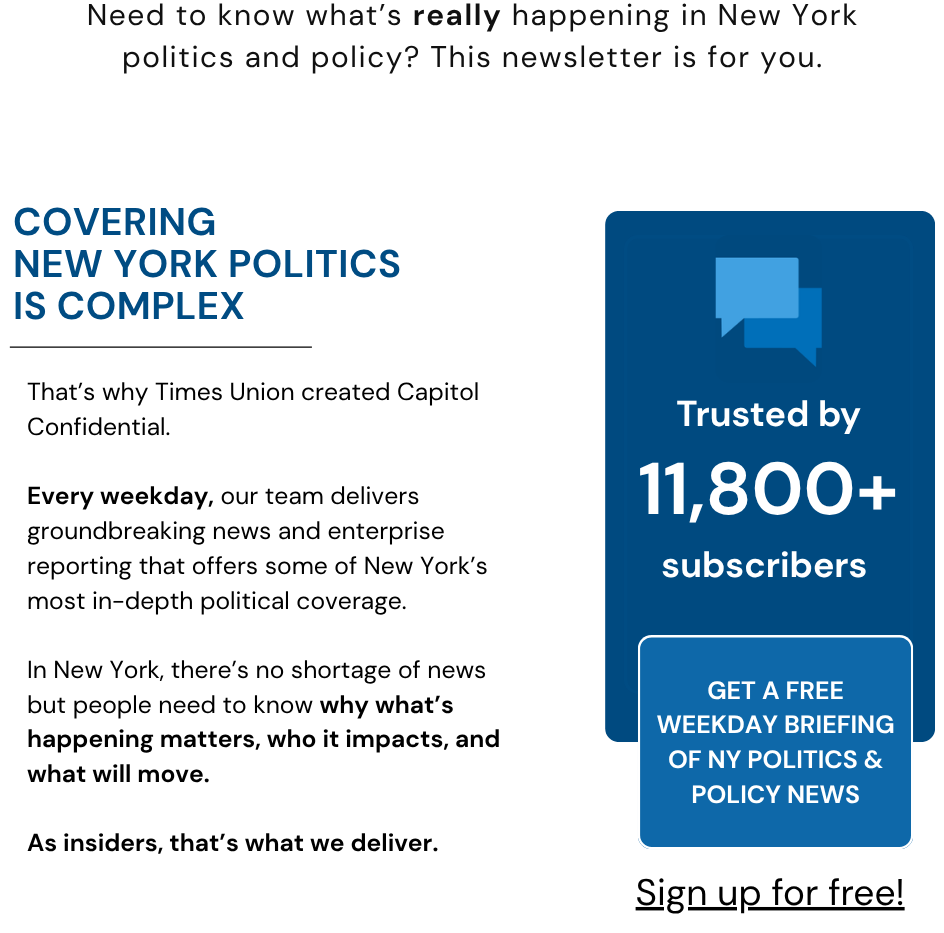 Need to know what's really happening in New York politics and policy? This newsletter is for you.

COVERING
NEW YORK POLITICS
IS COMPLEX

That's why Times Union created Capitol Confidential.

Every weekday, our team delivers groundbreaking news and enterprise reporting that offers some of New York's most in-depth political coverage.

In New York, there's no shortage of news but people need to know why what's happening matters, who it impacts, and what will move.

As insiders, that's what we deliver.

Trusted by
11,800+
subscribers

GET A FREE WEEKDAY BRIEFING OF NY POLITICS & POLICY NEWS

Sign up for free!